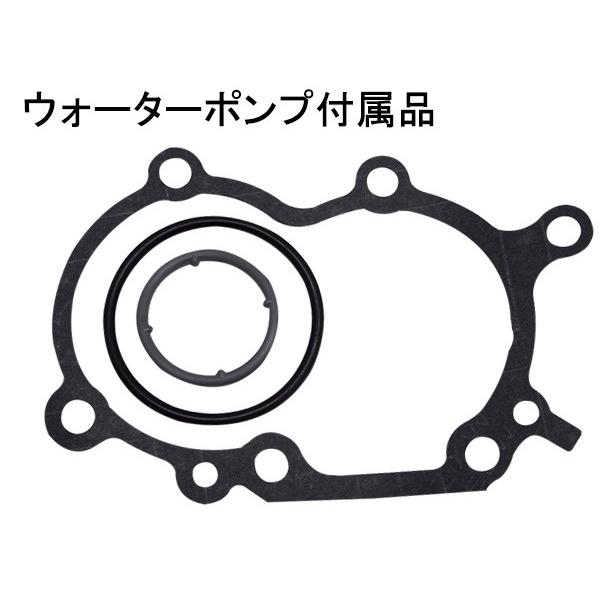 ウォーターポンプ付属品